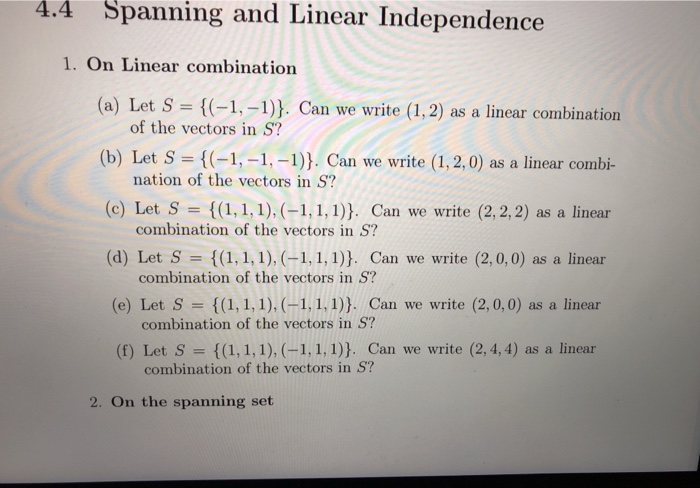 4.4 Spanning and Linear Independence

1. On Linear combination

(a) Let $S = \{(-1,-1)\}$. Can we write $(1,2)$ as a linear combination of the vectors in $S$?

(b) Let $S = \{(-1,-1,-1)\}$. Can we write $(1,2,0)$ as a linear combination of the vectors in $S$?

(c) Let $S = \{(1,1,1),(-1,1,1)\}$. Can we write $(2,2,2)$ as a linear combination of the vectors in $S$?

(d) Let $S = \{(1,1,1),(-1,1,1)\}$. Can we write $(2,0,0)$ as a linear combination of the vectors in $S$?

(e) Let $S = \{(1,1,1),(-1,1,1)\}$. Can we write $(2,0,0)$ as a linear combination of the vectors in $S$?

(f) Let $S = \{(1,1,1),(-1,1,1)\}$. Can we write $(2,4,4)$ as a linear combination of the vectors in $S$?

2. On the spanning set